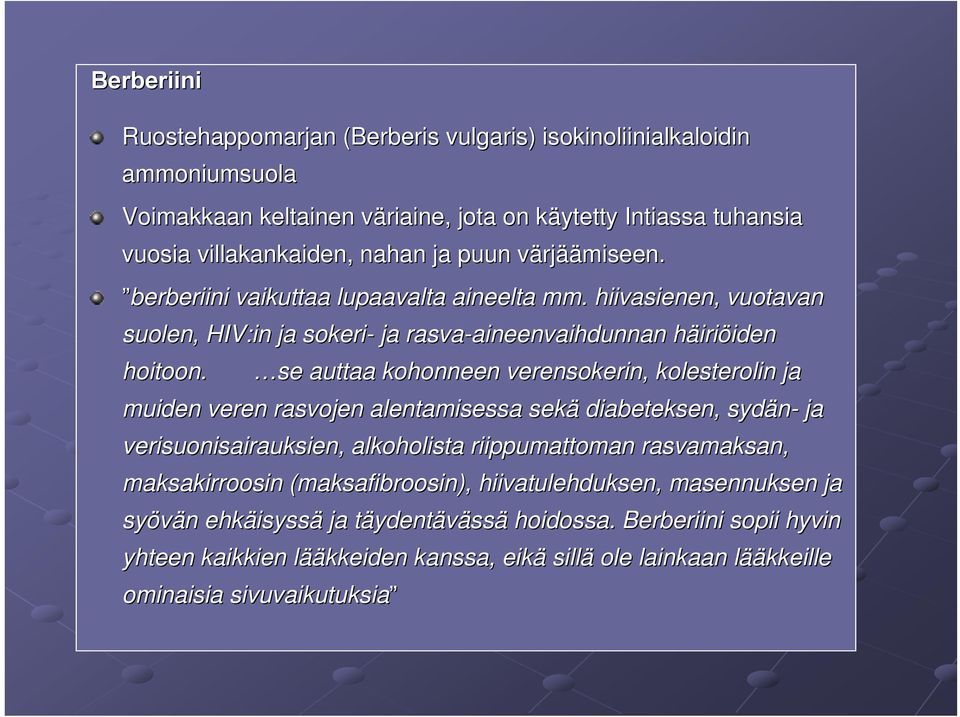 Berberiini

Ruostehappomarjan (Berberis vulgaris) isokinoliinialkaloidin ammoniumsuola

Voimakkaan keltainen väriaine, jota on käytetty Intiassa tuhansia vuosia villakankaiden, nahan ja puun värjäämiseen.

”berberiini vaikuttaa lupaavalta aineelta mm. hiivasienen, vuotavan suolen, HIV:in ja sokeri- ja rasva-aineenvaihdunnan häiriöiden hoitoon. …se auttaa kohonneen verensokerin, kolesterolin ja muiden veren rasvojen alentamisessa sekä diabeteksen, sydän- ja verisuonisairauksien, alkoholista riippumattoman rasvamaksan, maksakirroosin (maksafibroosin), hiivatulehduksen, masennuksen ja syövän ehkäisyssä ja täydentävässä hoidossa. Berberiini sopii hyvin yhteen kaikkien lääkkeiden kanssa, eikä sillä ole lainkaan lääkkeille ominaisia sivuvaikutuksia”